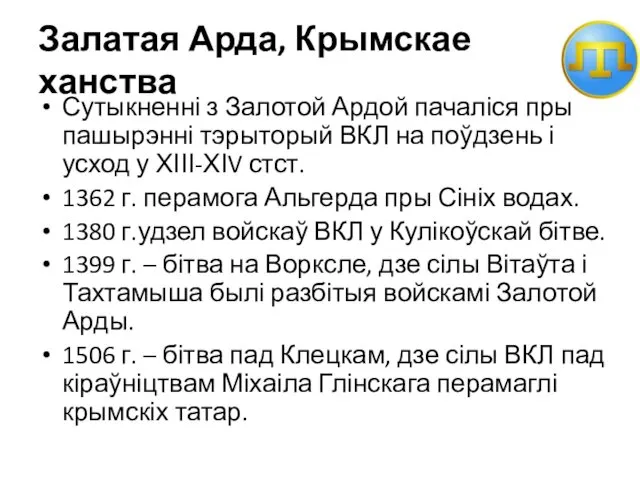 Залатая Арда, Крымскае ханства

• Сутыкненні з Залотой Ардой пачаліся пры пашырэнні тэрыторый ВКЛ на поўдзень і усход у XIII-XIV стст.
• 1362 г. перамога Альгерда пры Сініх водах.
• 1380 г.удзел войскаў ВКЛ у Кулікоўскай бітве.
• 1399 г. – бітва на Ворксле, дзе сілы Вітаўта і Тахтамыша былі разбітыя войскамі Залотой Арды.
• 1506 г. – бітва пад Клецкам, дзе сілы ВКЛ пад кіраўніцтвам Міхаіла Глінскага перамаглі крымскіх татар.